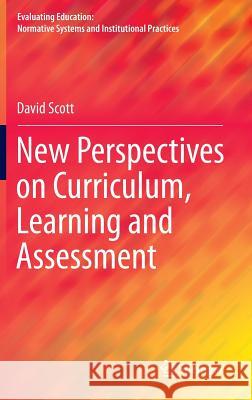 Evaluating Education:
Normative Systems and Institutional Practices

David Scott

New Perspectives on Curriculum, Learning and Assessment

Kraina Książek